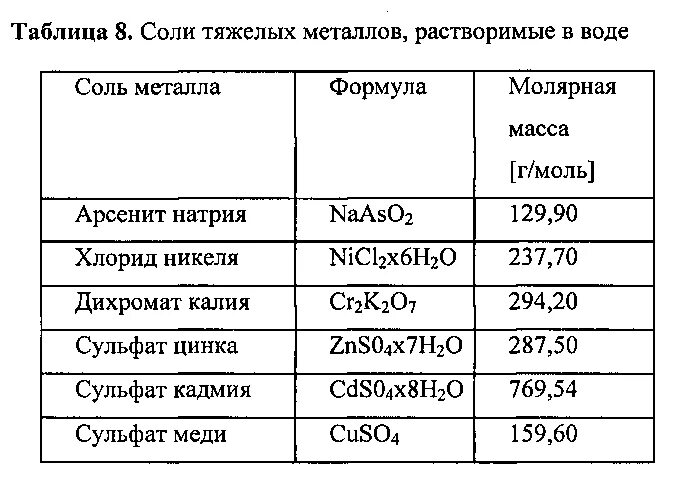 **Таблица 8.** Соли тяжелых металлов, растворимые в воде

| Соль металла | Формула | Молярная масса [г/моль] |
|---|---|---|
| Арсенит натрия | $NaAsO_2$ | 129,90 |
| Хлорид никеля | $NiCl_2x6H_2O$ | 237,70 |
| Дихромат калия | $Cr_2K_2O_7$ | 294,20 |
| Сульфат цинка | $ZnS0_4x7H_2O$ | 287,50 |
| Сульфат кадмия | $CdS0_4x8H_2O$ | 769,54 |
| Сульфат меди | $CuSO_4$ | 159,60 |